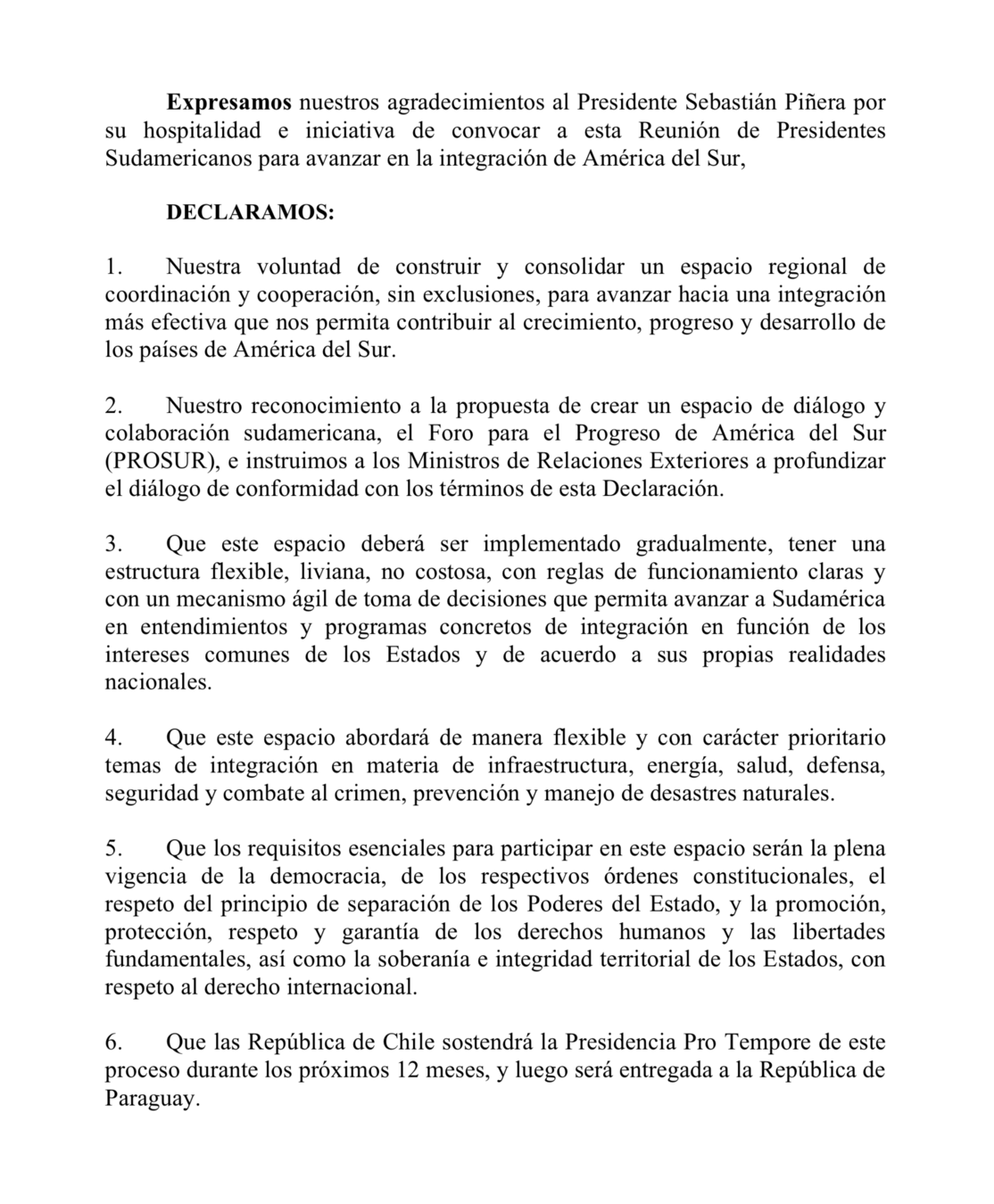 Expresamos nuestros agradecimientos al Presidente Sebastián Piñera por su hospitalidad e iniciativa de convocar a esta Reunión de Presidentes Sudamericanos para avanzar en la integración de América del Sur,

DECLARAMOS:

1. Nuestra voluntad de construir y consolidar un espacio regional de coordinación y cooperación, sin exclusiones, para avanzar hacia una integración más efectiva que nos permita contribuir al crecimiento, progreso y desarrollo de los países de América del Sur.

2. Nuestro reconocimiento a la propuesta de crear un espacio de diálogo y colaboración sudamericana, el Foro para el Progreso de América del Sur (PROSUR), e instruimos a los Ministros de Relaciones Exteriores a profundizar el diálogo de conformidad con los términos de esta Declaración.

3. Que este espacio deberá ser implementado gradualmente, tener una estructura flexible, liviana, no costosa, con reglas de funcionamiento claras y con un mecanismo ágil de toma de decisiones que permita avanzar a Sudamérica en entendimientos y programas concretos de integración en función de los intereses comunes de los Estados y de acuerdo a sus propias realidades nacionales.

4. Que este espacio abordará de manera flexible y con carácter prioritario temas de integración en materia de infraestructura, energía, salud, defensa, seguridad y combate al crimen, prevención y manejo de desastres naturales.

5. Que los requisitos esenciales para participar en este espacio serán la plena vigencia de la democracia, de los respectivos órdenes constitucionales, el respeto del principio de separación de los Poderes del Estado, y la promoción, protección, respeto y garantía de los derechos humanos y las libertades fundamentales, así como la soberanía e integridad territorial de los Estados, con respeto al derecho internacional.

6. Que las República de Chile sostendrá la Presidencia Pro Tempore de este proceso durante los próximos 12 meses, y luego será entregada a la República de Paraguay.